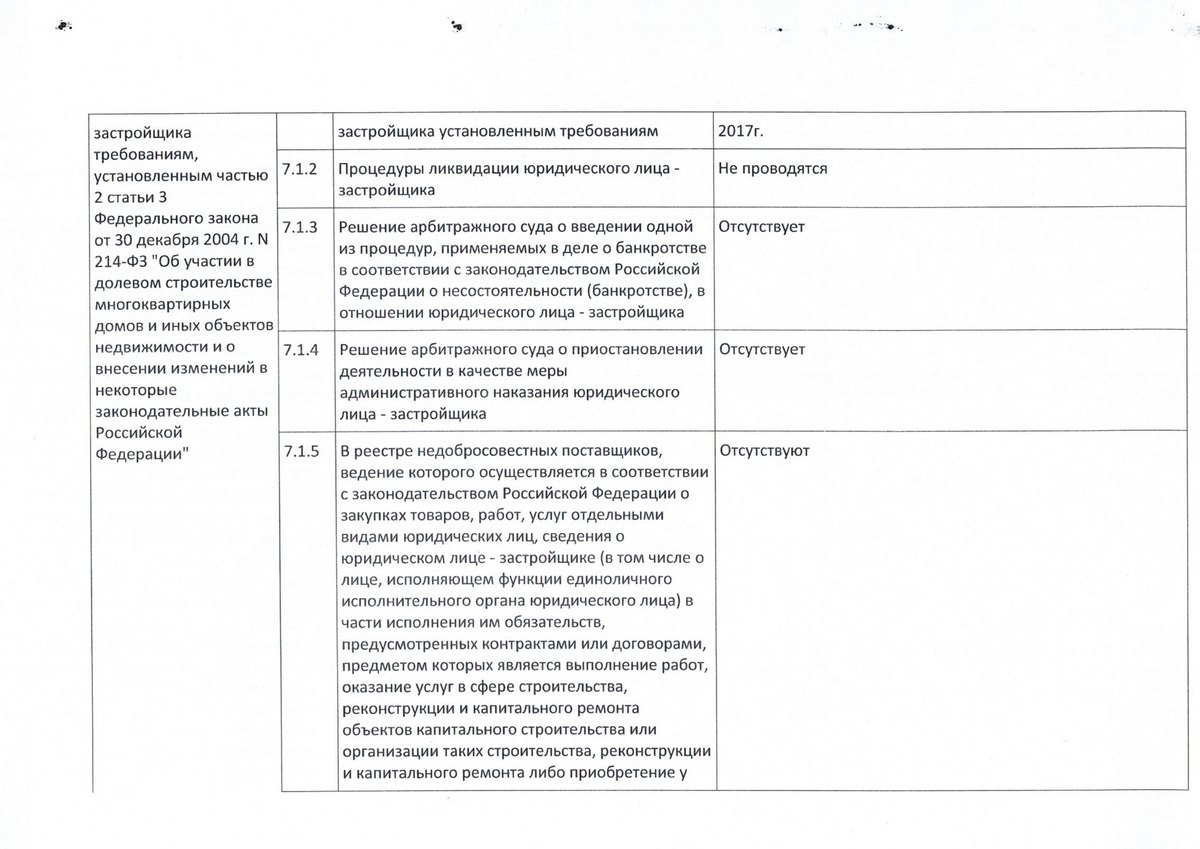 | застройщика требованиям, установленным частью 2 статьи 3 Федерального закона от 30 декабря 2004 г. N 214-ФЗ "Об участии в долевом строительстве многоквартирных домов и иных объектов недвижимости и о внесении изменений в некоторые законодательные акты Российской Федерации" | | застройщика установленным требованиям | 2017г. |
|---|---|---|---|
| | 7.1.2 | Процедуры ликвидации юридического лица - застройщика | Не проводятся |
| | 7.1.3 | Решение арбитражного суда о введении одной из процедур, применяемых в деле о банкротстве в соответствии с законодательством Российской Федерации о несостоятельности (банкротстве), в отношении юридического лица - застройщика | Отсутствует |
| | 7.1.4 | Решение арбитражного суда о приостановлении деятельности в качестве меры административного наказания юридического лица - застройщика | Отсутствует |
| | 7.1.5 | В реестре недобросовестных поставщиков, ведение которого осуществляется в соответствии с законодательством Российской Федерации о закупках товаров, работ, услуг отдельными видами юридических лиц, сведения о юридическом лице - застройщике (в том числе о лице, исполняющем функции единоличного исполнительного органа юридического лица) в части исполнения им обязательств, предусмотренных контрактами или договорами, предметом которых является выполнение работ, оказание услуг в сфере строительства, реконструкции и капитального ремонта объектов капитального строительства или организации таких строительства, реконструкции и капитального ремонта либо приобретение у | Отсутствуют |